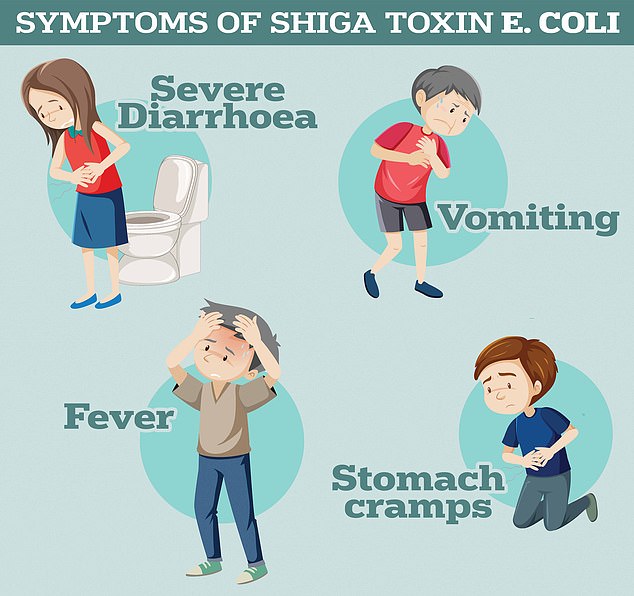 SYMPTOMS OF SHIGA TOXIN E. COLI

Severe Diarrhoea

Vomiting

Fever

Stomach cramps